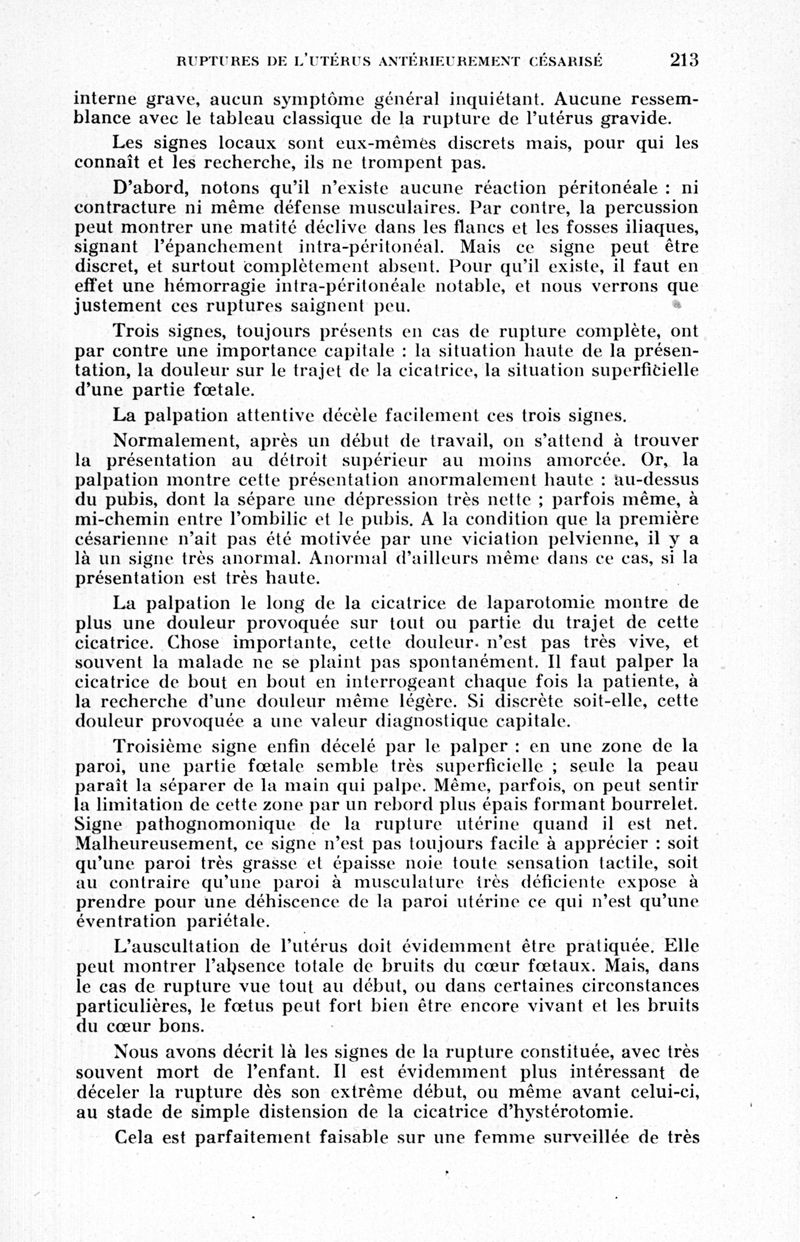 RUPTURES DE L'UTÉRUS ANTÉRIEUREMENT CÉSARISÉ 213

interne grave, aucun symptôme général inquiétant. Aucune ressemblance avec le tableau classique de la rupture de l'utérus gravide.

Les signes locaux sont eux-mêmes discrets mais, pour qui les connaît et les recherche, ils ne trompent pas.

D'abord, notons qu'il n'existe aucune réaction péritonéale : ni contracture ni même défense musculaires. Par contre, la percussion peut montrer une matité déclive dans les flancs et les fosses iliaques, signant l'épanchement intra-péritonéal. Mais ce signe peut être discret, et surtout complètement absent. Pour qu'il existe, il faut en effet une hémorragie intra-péritonéale notable, et nous verrons que justement ces ruptures saignent peu.

Trois signes, toujours présents en cas de rupture complète, ont par contre une importance capitale : la situation haute de la présentation, la douleur sur le trajet de la cicatrice, la situation superficielle d'une partie fœtale.

La palpation attentive décèle facilement ces trois signes.

Normalement, après un début de travail, on s'attend à trouver la présentation au détroit supérieur au moins amorcée. Or, la palpation montre cette présentation anormalement haute : au-dessus du pubis, dont la sépare une dépression très nette ; parfois même, à mi-chemin entre l'ombilic et le pubis. A la condition que la première césarienne n'ait pas été motivée par une viciation pelvienne, il y a là un signe très anormal. Anormal d'ailleurs même dans ce cas, si la présentation est très haute.

La palpation le long de la cicatrice de laparotomie montre de plus une douleur provoquée sur tout ou partie du trajet de cette cicatrice. Chose importante, cette douleur n'est pas très vive, et souvent la malade ne se plaint pas spontanément. Il faut palper la cicatrice de bout en bout en interrogeant chaque fois la patiente, à la recherche d'une douleur même légère. Si discrète soit-elle, cette douleur provoquée a une valeur diagnostique capitale.

Troisième signe enfin décelé par le palper : en une zone de la paroi, une partie fœtale semble très superficielle ; seule la peau paraît la séparer de la main qui palpe. Même, parfois, on peut sentir la limitation de cette zone par un rebord plus épais formant bourrelet. Signe pathognomonique de la rupture utérine quand il est net. Malheureusement, ce signe n'est pas toujours facile à apprécier : soit qu'une paroi très grasse et épaisse noie toute sensation tactile, soit au contraire qu'une paroi à musculature très déficiente expose à prendre pour une déhiscence de la paroi utérine ce qui n'est qu'une éventration pariétale.

L'auscultation de l'utérus doit évidemment être pratiquée. Elle peut montrer l'absence totale de bruits du cœur fœtaux. Mais, dans le cas de rupture vue tout au début, ou dans certaines circonstances particulières, le fœtus peut fort bien être encore vivant et les bruits du cœur bons.

Nous avons décrit là les signes de la rupture constituée, avec très souvent mort de l'enfant. Il est évidemment plus intéressant de déceler la rupture dès son extrême début, ou même avant celui-ci, au stade de simple distension de la cicatrice d'hystérotomie.

Cela est parfaitement faisable sur une femme surveillée de très